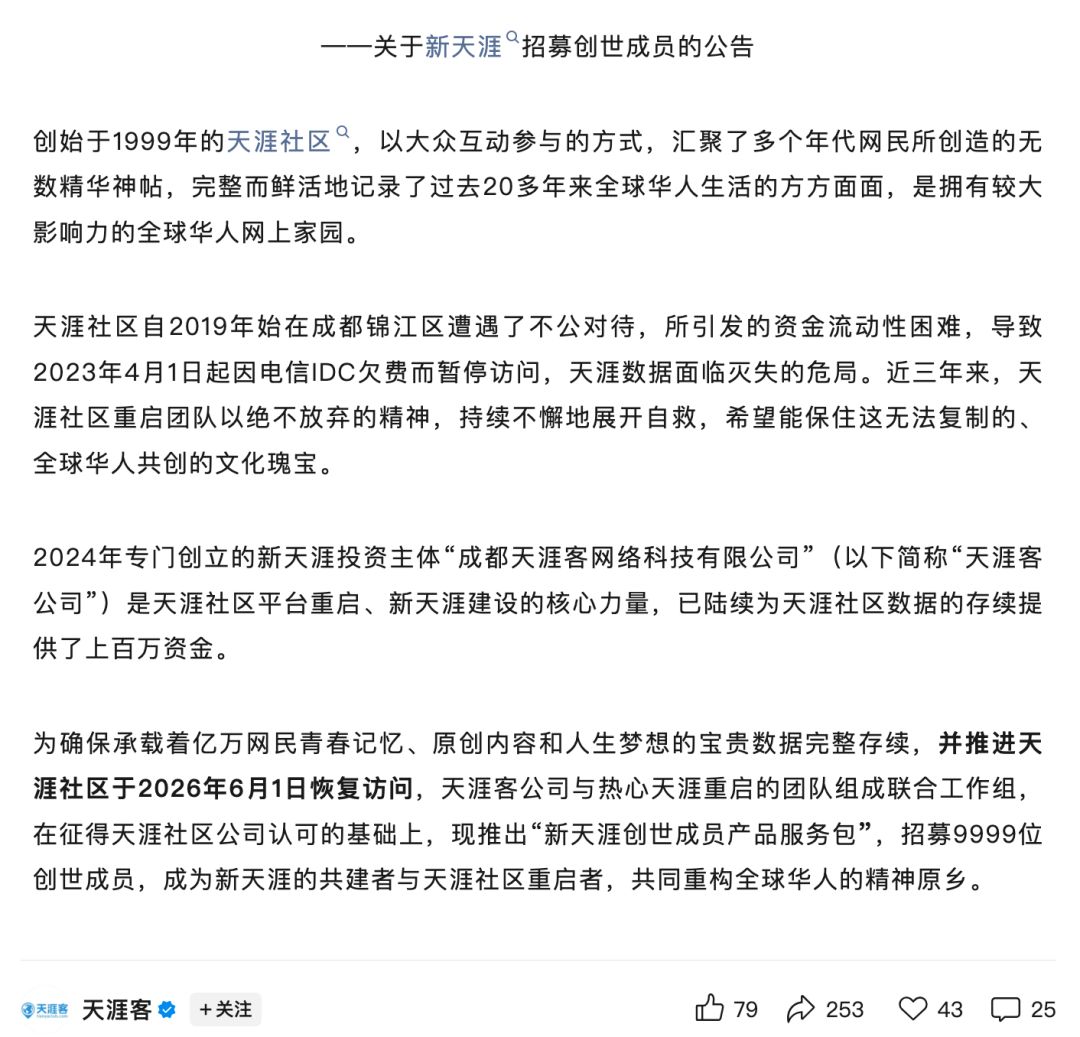 ——关于新天涯招募创世成员的公告

创始于1999年的天涯社区，以大众互动参与的方式，汇聚了多个年代网民所创造的无数精华神帖，完整而鲜活地记录了过去20多年来全球华人生活的方方面面，是拥有较大影响力的全球华人网上家园。

天涯社区自2019年始在成都锦江区遭遇了不公对待，所引发的资金流动性困难，导致2023年4月1日起因电信IDC欠费而暂停访问，天涯数据面临灭失的危局。近三年来，天涯社区重启团队以绝不放弃的精神，持续不懈地展开自救，希望能保住这无法复制的、全球华人共创的文化瑰宝。

2024年专门创立的新天涯投资主体“成都天涯客网络科技有限公司”（以下简称“天涯客公司”）是天涯社区平台重启、新天涯建设的核心力量，已陆续为天涯社区数据的存续提供了上百万资金。

为确保承载着亿万网民青春记忆、原创内容和人生梦想的宝贵数据完整存续，并推进天涯社区于2026年6月1日恢复访问，天涯客公司与热心天涯重启的团队组成联合工作组，在征得天涯社区公司认可的基础上，现推出“新天涯创世成员产品服务包”，招募9999位创世成员，成为新天涯的共建者与天涯社区重启者，共同重构全球华人的精神原乡。

天涯客 天涯客 +关注 79 253 43 25